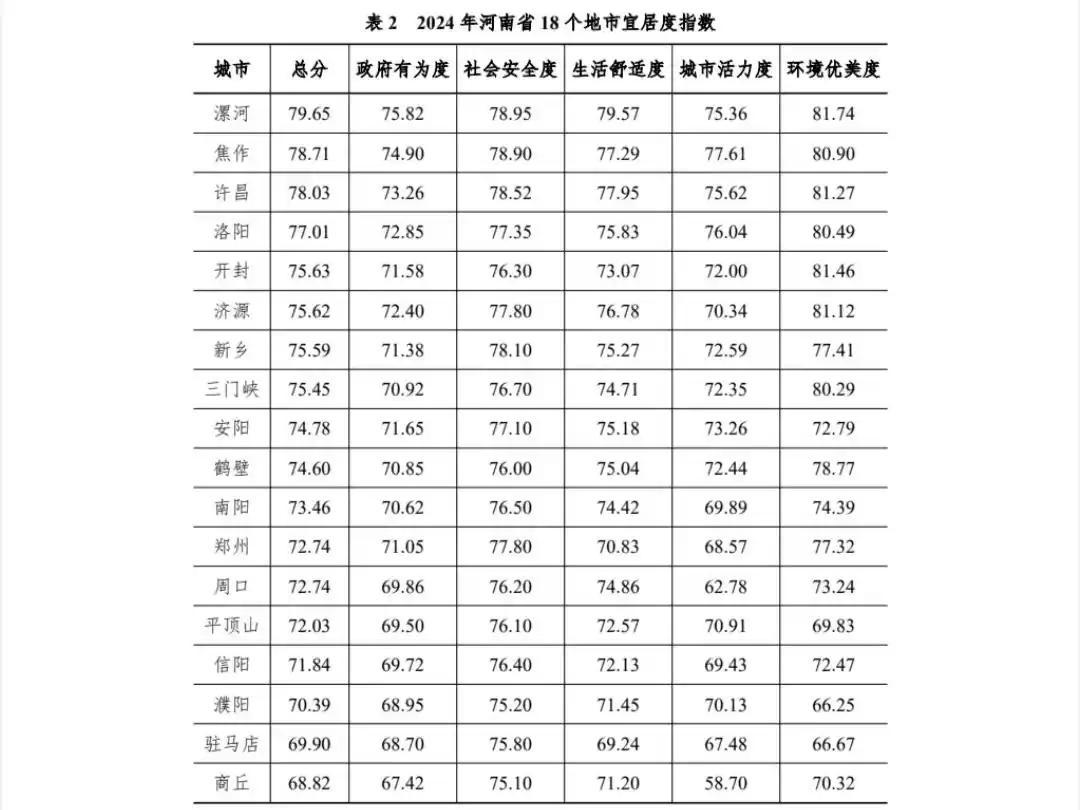 表 2　2024 年河南省 18 个地市宜居度指数

| 城市 | 总分 | 政府有为度 | 社会安全度 | 生活舒适度 | 城市活力度 | 环境优美度 |
|---|---|---|---|---|---|---|
| 漯河 | 79.65 | 75.82 | 78.95 | 79.57 | 75.36 | 81.74 |
| 焦作 | 78.71 | 74.90 | 78.90 | 77.29 | 77.61 | 80.90 |
| 许昌 | 78.03 | 73.26 | 78.52 | 77.95 | 75.62 | 81.27 |
| 洛阳 | 77.01 | 72.85 | 77.35 | 75.83 | 76.04 | 80.49 |
| 开封 | 75.63 | 71.58 | 76.30 | 73.07 | 72.00 | 81.46 |
| 济源 | 75.62 | 72.40 | 77.80 | 76.78 | 70.34 | 81.12 |
| 新乡 | 75.59 | 71.38 | 78.10 | 75.27 | 72.59 | 77.41 |
| 三门峡 | 75.45 | 70.92 | 76.70 | 74.71 | 72.35 | 80.29 |
| 安阳 | 74.78 | 71.65 | 77.10 | 75.18 | 73.26 | 72.79 |
| 鹤壁 | 74.60 | 70.85 | 76.00 | 75.04 | 72.44 | 78.77 |
| 南阳 | 73.46 | 70.62 | 76.50 | 74.42 | 69.89 | 74.39 |
| 郑州 | 72.74 | 71.05 | 77.80 | 70.83 | 68.57 | 77.32 |
| 周口 | 72.74 | 69.86 | 76.20 | 74.86 | 62.78 | 73.24 |
| 平顶山 | 72.03 | 69.50 | 76.10 | 72.57 | 70.91 | 69.83 |
| 信阳 | 71.84 | 69.72 | 76.40 | 72.13 | 69.43 | 72.47 |
| 濮阳 | 70.39 | 68.95 | 75.20 | 71.45 | 70.13 | 66.25 |
| 驻马店 | 69.90 | 68.70 | 75.80 | 69.24 | 67.48 | 66.67 |
| 商丘 | 68.82 | 67.42 | 75.10 | 71.20 | 58.70 | 70.32 |